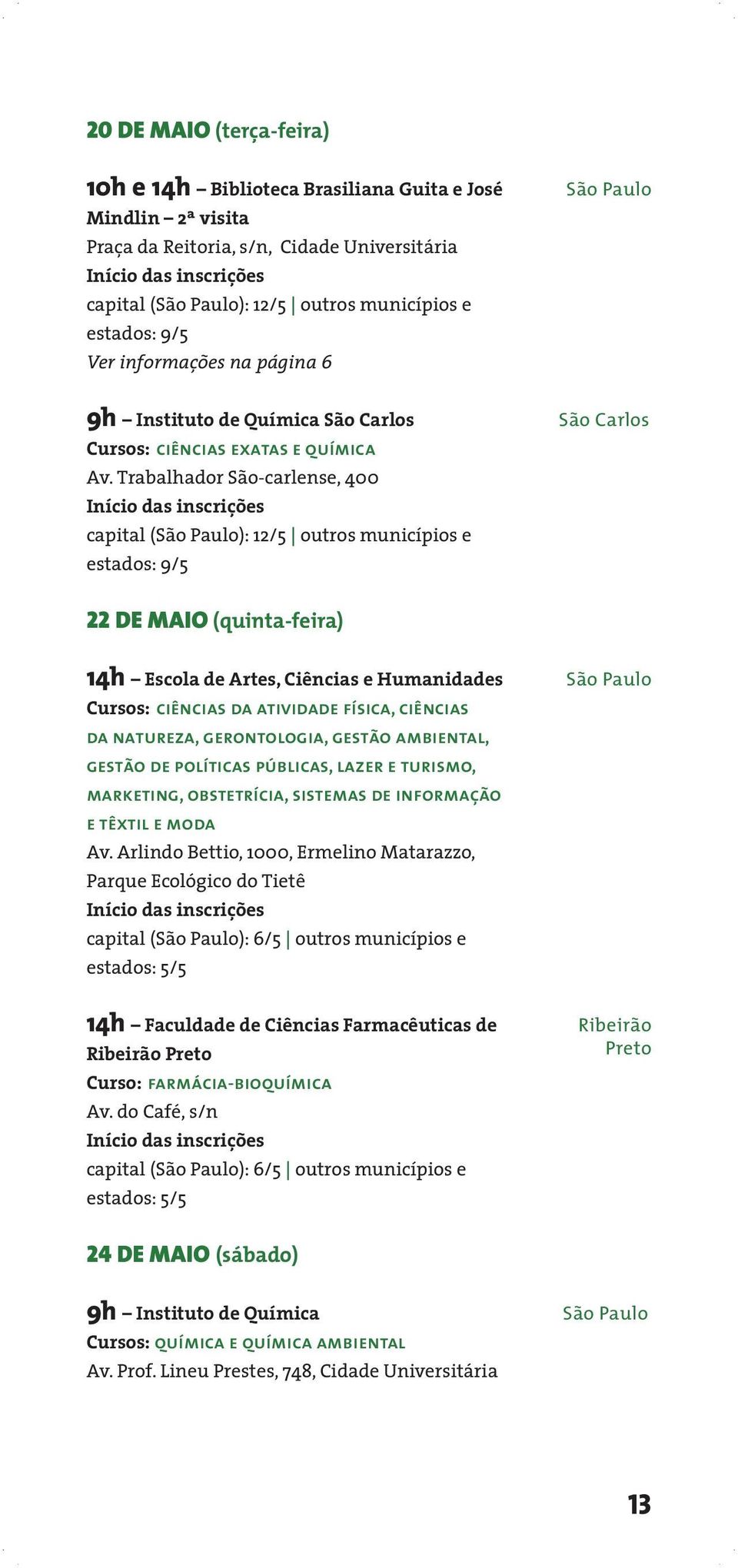 20 DE MAIO (terça-feira)

10h e 14h – Biblioteca Brasiliana Guita e José Mindlin – 2ª visita
Praça da Reitoria, s/n, Cidade Universitária
Início das inscrições
capital (São Paulo): 12/5 | outros municípios e estados: 9/5
Ver informações na página 6

São Paulo

9h – Instituto de Química São Carlos
Cursos: CIÊNCIAS EXATAS E QUÍMICA
Av. Trabalhador São-carlense, 400
Início das inscrições
capital (São Paulo): 12/5 | outros municípios e estados: 9/5

São Carlos

22 DE MAIO (quinta-feira)

14h – Escola de Artes, Ciências e Humanidades
Cursos: CIÊNCIAS DA ATIVIDADE FÍSICA, CIÊNCIAS DA NATUREZA, GERONTOLOGIA, GESTÃO AMBIENTAL, GESTÃO DE POLÍTICAS PÚBLICAS, LAZER E TURISMO, MARKETING, OBSTETRÍCIA, SISTEMAS DE INFORMAÇÃO E TÊXTIL E MODA
Av. Arlindo Bettio, 1000, Ermelino Matarazzo, Parque Ecológico do Tietê
Início das inscrições
capital (São Paulo): 6/5 | outros municípios e estados: 5/5

São Paulo

14h – Faculdade de Ciências Farmacêuticas de Ribeirão Preto
Curso: FARMÁCIA-BIOQUÍMICA
Av. do Café, s/n
Início das inscrições
capital (São Paulo): 6/5 | outros municípios e estados: 5/5

Ribeirão Preto

24 DE MAIO (sábado)

9h – Instituto de Química
Cursos: QUÍMICA E QUÍMICA AMBIENTAL
Av. Prof. Lineu Prestes, 748, Cidade Universitária

São Paulo

13